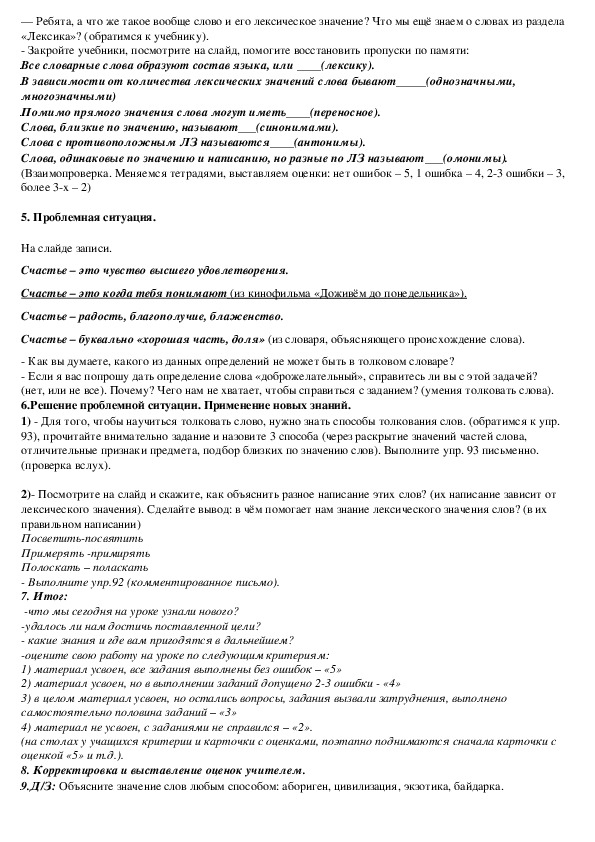 — Ребята, а что же такое вообще слово и его лексическое значение? Что мы ещё знаем о словах из раздела «Лексика»? (обратимся к учебнику).
- Закройте учебники, посмотрите на слайд, помогите восстановить пропуски по памяти:
Все словарные слова образуют состав языка, или ____(лексику).
В зависимости от количества лексических значений слова бывают_____(однозначными, многозначными)
Помимо прямого значения слова могут иметь____(переносное).
Слова, близкие по значению, называют___(синонимами).
Слова с противоположным ЛЗ называются____(антонимы).
Слова, одинаковые по значению и написанию, но разные по ЛЗ называют___(омонимы).
(Взаимопроверка. Меняемся тетрадями, выставляем оценки: нет ошибок – 5, 1 ошибка – 4, 2-3 ошибки – 3, более 3-х – 2)

5. Проблемная ситуация.

На слайде записи.

Счастье – это чувство высшего удовлетворения.

Счастье – это когда тебя понимают (из кинофильма «Доживём до понедельника»).

Счастье – радость, благополучие, блаженство.

Счастье – буквально «хорошая часть, доля» (из словаря, объясняющего происхождение слова).

- Как вы думаете, какого из данных определений не может быть в толковом словаре?
- Если я вас попрошу дать определение слова «доброжелательный», справитесь ли вы с этой задачей? (нет, или не все). Почему? Чего нам не хватает, чтобы справиться с заданием? (умения толковать слова).
6.Решение проблемной ситуации. Применение новых знаний.
1) - Для того, чтобы научиться толковать слово, нужно знать способы толкования слов. (обратимся к упр. 93), прочитайте внимательно задание и назовите 3 способа (через раскрытие значений частей слова, отличительные признаки предмета, подбор близких по значению слов). Выполните упр. 93 письменно. (проверка вслух).

2)- Посмотрите на слайд и скажите, как объяснить разное написание этих слов? (их написание зависит от лексического значения). Сделайте вывод: в чём помогает нам знание лексического значения слов? (в их правильном написании)
Посветить-посвятить
Примерять -примирять
Полоскать – поласкать
- Выполните упр.92 (комментированное письмо).
7. Итог:
-что мы сегодня на уроке узнали нового?
-удалось ли нам достичь поставленной цели?
- какие знания и где вам пригодятся в дальнейшем?
-оцените свою работу на уроке по следующим критериям:
1) материал усвоен, все задания выполнены без ошибок – «5»
2) материал усвоен, но в выполнении заданий допущено 2-3 ошибки - «4»
3) в целом материал усвоен, но остались вопросы, задания вызвали затруднения, выполнено самостоятельно половина заданий – «3»
4) материал не усвоен, с заданиями не справился – «2».
(на столах у учащихся критерии и карточки с оценками, поэтапно поднимаются сначала карточки с оценкой «5» и т.д.).
8. Корректировка и выставление оценок учителем.
9.Д/З: Объясните значение слов любым способом: абориген, цивилизация, экзотика, байдарка.